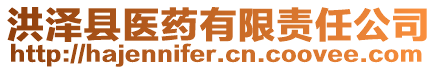 洪泽县医药有限责任公司
http://hajennifer.cn.coovee.com